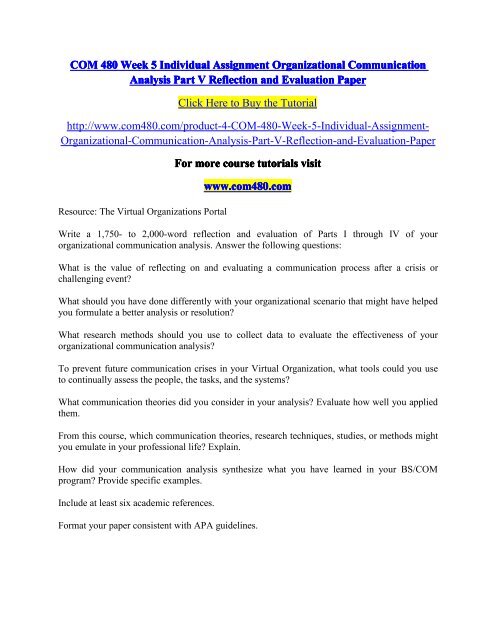 COM 480 Week 5 Individual Assignment Organizational Communication Analysis Part V Reflection and Evaluation Paper

Click Here to Buy the Tutorial

http://www.com480.com/product-4-COM-480-Week-5-Individual-Assignment-Organizational-Communication-Analysis-Part-V-Reflection-and-Evaluation-Paper

For more course tutorials visit

www.com480.com

Resource: The Virtual Organizations Portal

Write a 1,750- to 2,000-word reflection and evaluation of Parts I through IV of your organizational communication analysis. Answer the following questions:

What is the value of reflecting on and evaluating a communication process after a crisis or challenging event?

What should you have done differently with your organizational scenario that might have helped you formulate a better analysis or resolution?

What research methods should you use to collect data to evaluate the effectiveness of your organizational communication analysis?

To prevent future communication crises in your Virtual Organization, what tools could you use to continually assess the people, the tasks, and the systems?

What communication theories did you consider in your analysis? Evaluate how well you applied them.

From this course, which communication theories, research techniques, studies, or methods might you emulate in your professional life? Explain.

How did your communication analysis synthesize what you have learned in your BS/COM program? Provide specific examples.

Include at least six academic references.

Format your paper consistent with APA guidelines.